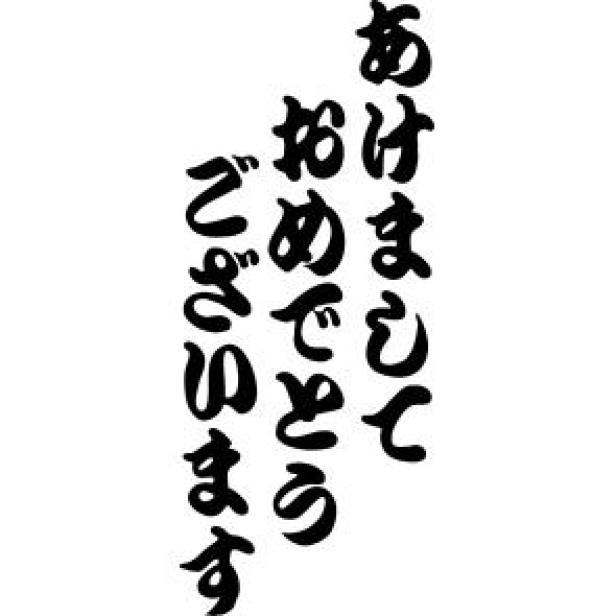 あけまして
おめでとう
ございます